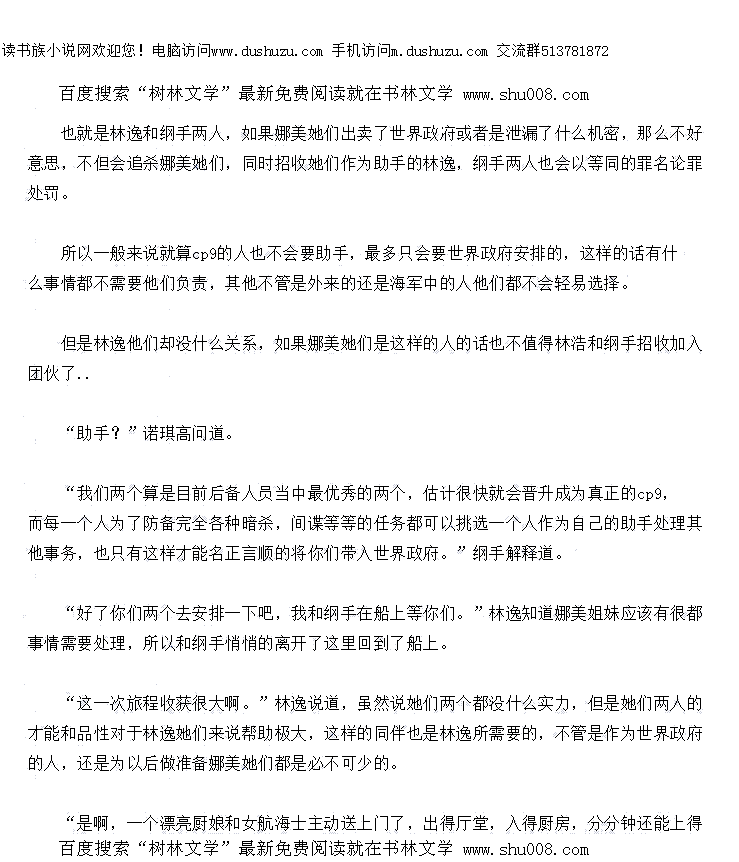 读书族小说网欢迎您！电脑访问www.dushuzu.com 手机访问m.dushuzu.com 交流群513781872

百度搜索“树林文学”最新免费阅读就在书林文学 www.shu008.com

也就是林逸和纲手两人，如果娜美她们出卖了世界政府或者是泄漏了什么机密，那么不好意思，不但会追杀娜美她们，同时招收她们作为助手的林逸，纲手两人也会以等同的罪名论罪处罚。

所以一般来说就算cp9的人也不会要助手，最多只会要世界政府安排的，这样的话有什么事情都不需要他们负责，其他不管是外来的还是海军中的人他们都不会轻易选择。

但是林逸他们却没什么关系，如果娜美她们是这样的人的话也不值得林浩和纲手招收加入团伙了..

“助手？”诺琪高问道。

“我们两个算是目前后备人员当中最优秀的两个，估计很快就会晋升成为真正的cp9，而每一个人为了防备完全各种暗杀，间谍等等的任务都可以挑选一个人作为自己的助手处理其他事务，也只有这样才能名正言顺的将你们带入世界政府。”纲手解释道。

“好了你们两个去安排一下吧，我和纲手在船上等你们。”林逸知道娜美姐妹应该有很都事情需要处理，所以和纲手悄悄的离开了这里回到了船上。

“这一次旅程收获很大啊。”林逸说道，虽然说她们两个都没什么实力，但是她们两人的才能和品性对于林逸她们来说帮助极大，这样的同伴也是林逸所需要的，不管是作为世界政府的人，还是为以后做准备娜美她们都是必不可少的。

“是啊，一个漂亮厨娘和女航海士主动送上门了，出得厅堂，入得厨房，分分钟还能上得

百度搜索“树林文学”最新免费阅读就在书林文学 www.shu008.com